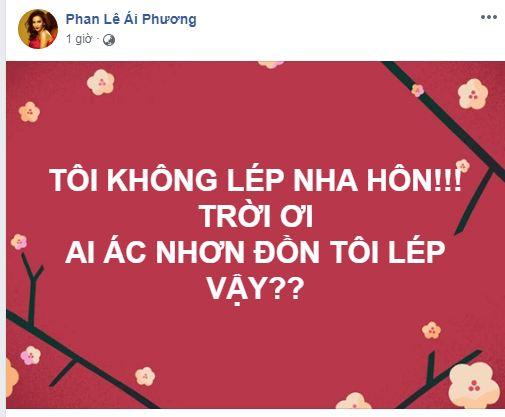 Phan Lê Ái Phương
1 giờ ·

TÔI KHÔNG LÉP NHA HÔN!!!
TRỜI ƠI
AI ÁC NHƠN ĐỒN TÔI LÉP VẬY??